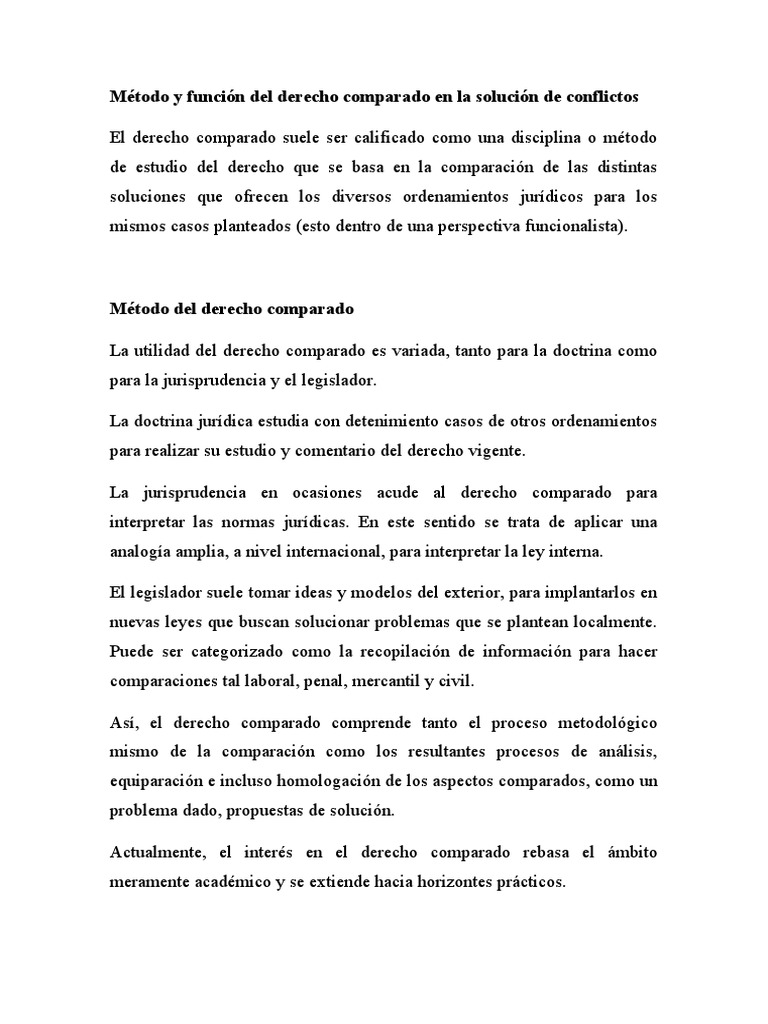 Método y función del derecho comparado en la solución de conflictos

El derecho comparado suele ser calificado como una disciplina o método de estudio del derecho que se basa en la comparación de las distintas soluciones que ofrecen los diversos ordenamientos jurídicos para los mismos casos planteados (esto dentro de una perspectiva funcionalista).

Método del derecho comparado

La utilidad del derecho comparado es variada, tanto para la doctrina como para la jurisprudencia y el legislador.

La doctrina jurídica estudia con detenimiento casos de otros ordenamientos para realizar su estudio y comentario del derecho vigente.

La jurisprudencia en ocasiones acude al derecho comparado para interpretar las normas jurídicas. En este sentido se trata de aplicar una analogía amplia, a nivel internacional, para interpretar la ley interna.

El legislador suele tomar ideas y modelos del exterior, para implantarlos en nuevas leyes que buscan solucionar problemas que se plantean localmente. Puede ser categorizado como la recopilación de información para hacer comparaciones tal laboral, penal, mercantil y civil.

Así, el derecho comparado comprende tanto el proceso metodológico mismo de la comparación como los resultantes procesos de análisis, equiparación e incluso homologación de los aspectos comparados, como un problema dado, propuestas de solución.

Actualmente, el interés en el derecho comparado rebasa el ámbito meramente académico y se extiende hacia horizontes prácticos.